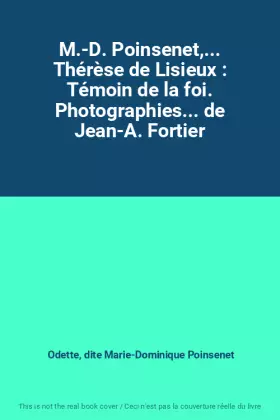 M.-D. Poinsenet,... Thérèse de Lisieux : Témoin de la foi. Photographies... de Jean-A. Fortier

Odette, dite Marie-Dominique Poinsenet

This is not the real book cover / Ceci n'est pas la couverture réelle du livre